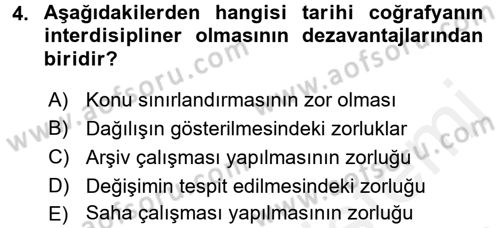 4. Aşağıdakilerden hangisi tarihi coğrafyanın interdisipliner olmasının dezavantajlarından biridir?

A) Konu sınırlandırmasının zor olması
B) Dağılışın gösterilmesindeki zorluklar
C) Arşiv çalışması yapılmasının zorluğu
D) Değişimin tespit edilmesindeki zorluğu
E) Saha çalışması yapılmasının zorluğu

www.aofsoru.com
www.aofsoru.com
www.aofsoru.com